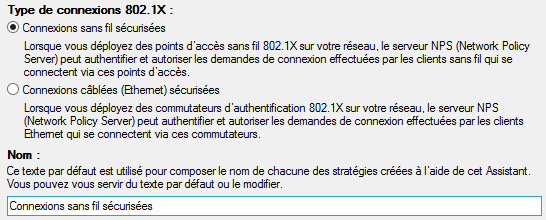 Type de connexions 802.1X :

Connexions sans fil sécurisées

Lorsque vous déployez des points d'accès sans fil 802.1X sur votre réseau, le serveur NPS (Network Policy Server) peut authentifier et autoriser les demandes de connexion effectuées par les clients sans fil qui se connectent via ces points d'accès.

Connexions câblées (Ethernet) sécurisées

Lorsque vous déployez des commutateurs d'authentification 802.1X sur votre réseau, le serveur NPS (Network Policy Server) peut authentifier et autoriser les demandes de connexion effectuées par les clients Ethernet qui se connectent via ces commutateurs.

Nom :

Ce texte par défaut est utilisé pour composer le nom de chacune des stratégies créées à l'aide de cet Assistant. Vous pouvez vous servir du texte par défaut ou le modifier.

Connexions sans fil sécurisées